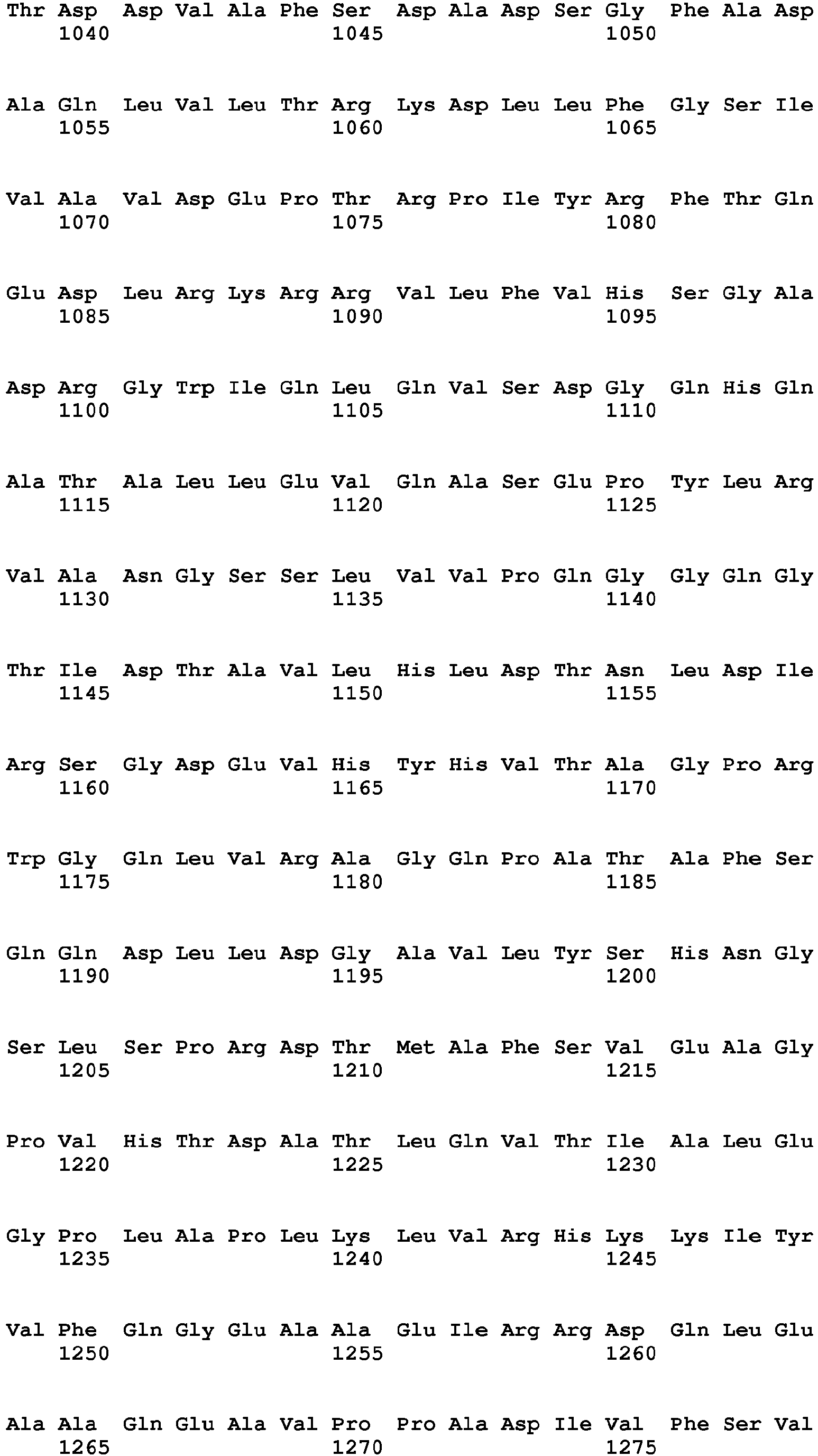 Thr Asp Asp Val Ala Phe Ser Asp Ala Asp Ser Gly Phe Ala Asp
1040 1045 1050

Ala Gln Leu Val Leu Thr Arg Lys Asp Leu Leu Phe Gly Ser Ile
1055 1060 1065

Val Ala Val Asp Glu Pro Thr Arg Pro Ile Tyr Arg Phe Thr Gln
1070 1075 1080

Glu Asp Leu Arg Lys Arg Arg Val Leu Phe Val His Ser Gly Ala
1085 1090 1095

Asp Arg Gly Trp Ile Gln Leu Gln Val Ser Asp Gly Gln His Gln
1100 1105 1110

Ala Thr Ala Leu Leu Glu Val Gln Ala Ser Glu Pro Tyr Leu Arg
1115 1120 1125

Val Ala Asn Gly Ser Ser Leu Val Val Pro Gln Gly Gly Gln Gly
1130 1135 1140

Thr Ile Asp Thr Ala Val Leu His Leu Asp Thr Asn Leu Asp Ile
1145 1150 1155

Arg Ser Gly Asp Glu Val His Tyr His Val Thr Ala Gly Pro Arg
1160 1165 1170

Trp Gly Gln Leu Val Arg Ala Gly Gln Pro Ala Thr Ala Phe Ser
1175 1180 1185

Gln Gln Asp Leu Leu Asp Gly Ala Val Leu Tyr Ser His Asn Gly
1190 1195 1200

Ser Leu Ser Pro Arg Asp Thr Met Ala Phe Ser Val Glu Ala Gly
1205 1210 1215

Pro Val His Thr Asp Ala Thr Leu Gln Val Thr Ile Ala Leu Glu
1220 1225 1230

Gly Pro Leu Ala Pro Leu Lys Leu Val Arg His Lys Lys Ile Tyr
1235 1240 1245

Val Phe Gln Gly Glu Ala Ala Glu Ile Arg Arg Asp Gln Leu Glu
1250 1255 1260

Ala Ala Gln Glu Ala Val Pro Pro Ala Asp Ile Val Phe Ser Val
1265 1270 1275